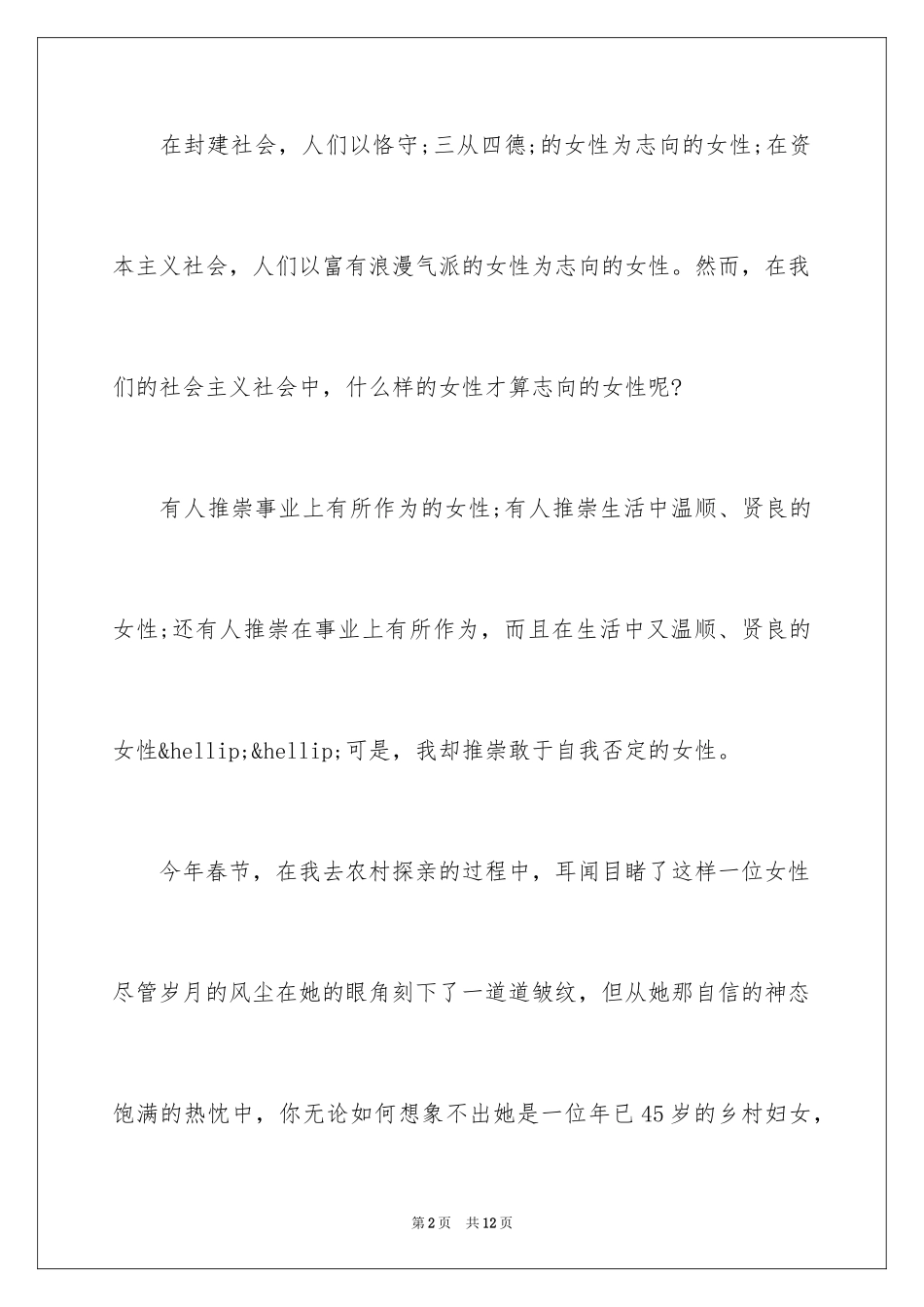 在封建社会，人们以恪守;三从四德;的女性为志向的女性;在资本主义社会，人们以富有浪漫气派的女性为志向的女性。然而，在我们的社会主义社会中，什么样的女性才算志向的女性呢?

有人推崇事业上有所作为的女性;有人推崇生活中温顺、贤良的女性;还有人推崇在事业上有所作为，而且在生活中又温顺、贤良的女性&hellip;&hellip;可是，我却推崇敢于自我否定的女性。

今年春节，在我去农村探亲的过程中，耳闻目睹了这样一位女性尽管岁月的风尘在她的眼角刻下了一道道皱纹，但从她那自信的神态饱满的热忱中，你无论如何想象不出她是一位年已45岁的乡村妇女，

第2页 共12页